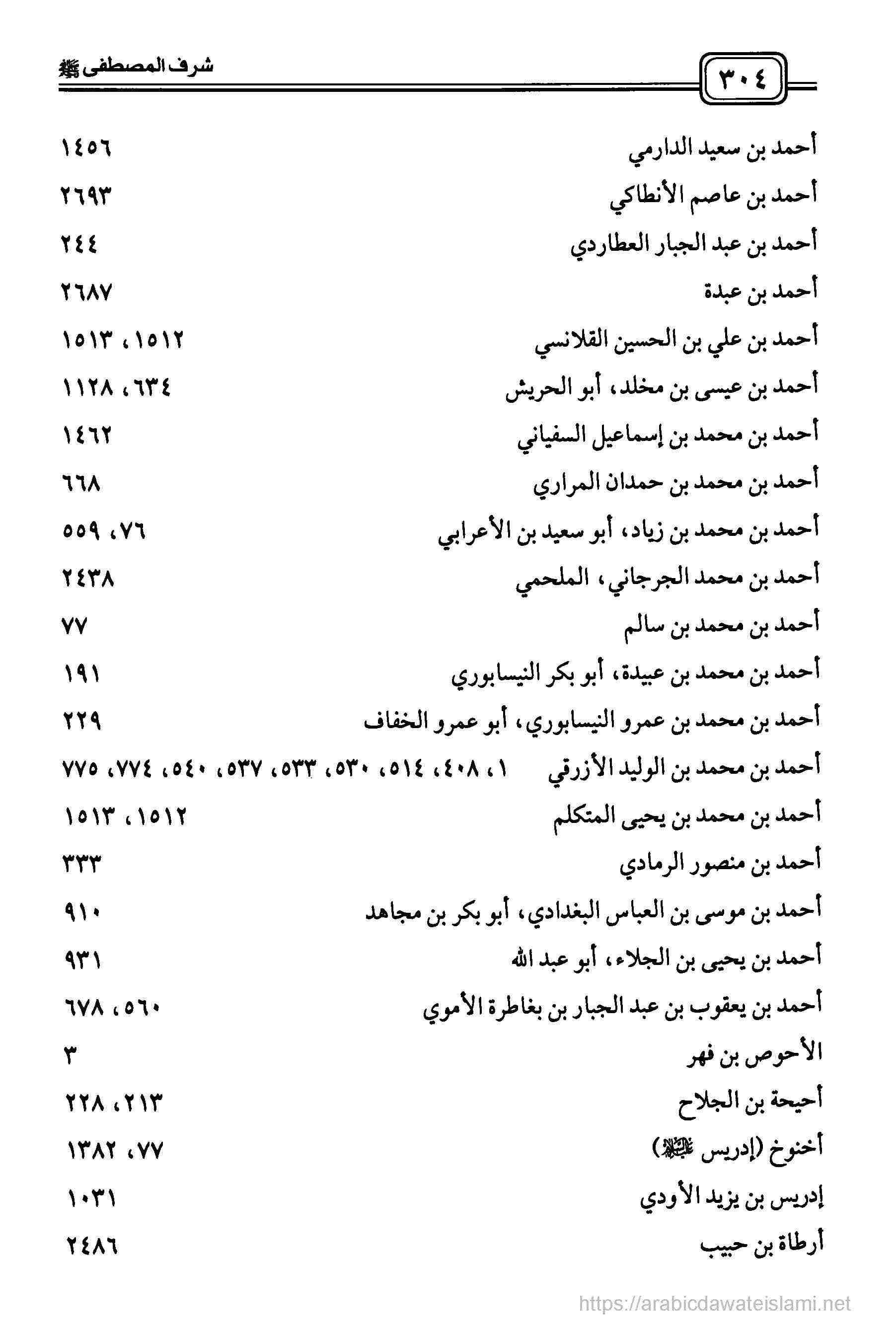 ٣٠٤ شرف المصطفى ﷺ

أحمد بن سعيد الدارمي ١٤٥٦
أحمد بن عاصم الأنطاكي ٢٦٩٣
أحمد بن عبد الجبار العطاردي ٢٤٤
أحمد بن عبدة ٢٦٨٧
أحمد بن علي بن الحسين القلانسي ١٥١٢، ١٥١٣
أحمد بن عيسى بن مخلد، أبو الحريش ٦٣٤، ١١٢٨
أحمد بن محمد بن إسماعيل السفياني ١٤٦٢
أحمد بن محمد بن حمدان المراري ٦٦٨
أحمد بن محمد بن زياد، أبو سعيد بن الأعرابي ٧٦، ٥٥٩
أحمد بن محمد الجرجاني، الملحمي ٢٤٣٨
أحمد بن محمد بن سالم ٧٧
أحمد بن محمد بن عبيدة، أبو بكر النيسابوري ١٩١
أحمد بن محمد بن عمرو النيسابوري، أبو عمرو الخفاف ٢٢٩
أحمد بن محمد بن الوليد الأزرقي ١، ٤٠٨، ٥١٤، ٥٣٠، ٥٣٣، ٥٣٧، ٥٤٠، ٧٧٤، ٧٧٥
أحمد بن محمد بن يحيى المتكلم ١٥١٢، ١٥١٣
أحمد بن منصور الرمادي ٣٣٣
أحمد بن موسى بن العباس البغدادي، أبو بكر بن مجاهد ٩١٠
أحمد بن يحيى بن الجلاء، أبو عبد الله ٩٣١
أحمد بن يعقوب بن عبد الجبار بن بغاطرة الأموي ٥٦٠، ٦٧٨
الأحوص بن فهر ٣
أحيحة بن الجلاح ٢١٣، ٢٢٨
أخنوخ (إدريس عليه السلام) ٧٧، ١٣٨٢
إدريس بن يزيد الأودي ١٠٣١
أرطاة بن حبيب ٢٤٨٦

https://arabicdawateislami.net